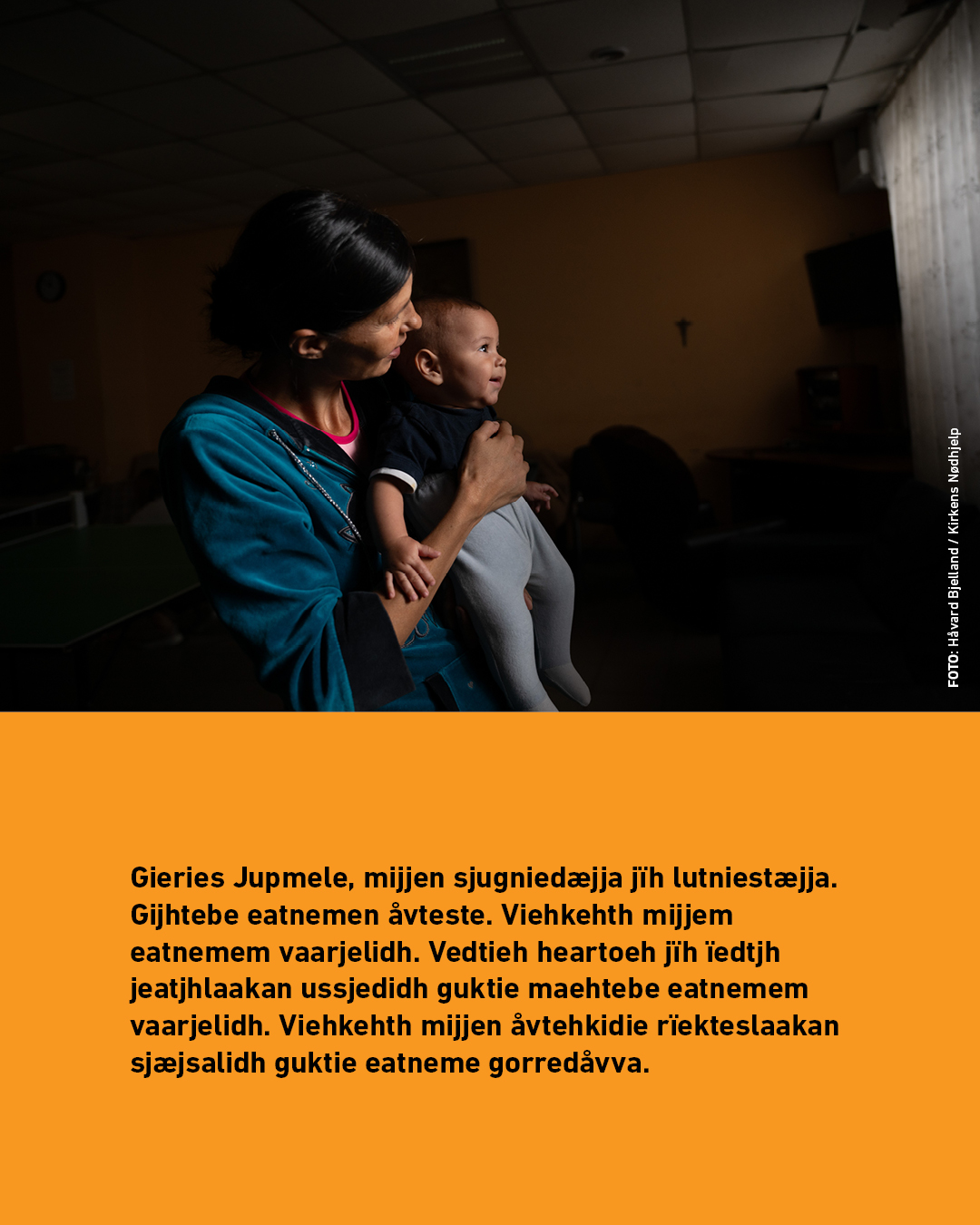 FOTO: Håvard Bjelland / Kirkens Nødhjelp

Gieries Jupmele, mijjen sjugniedæjja jïh lutniestæjja. Gijhtebe eatnemen åvteste. Viehkehth mijjem eatnemem vaarjelidh. Vedtieh heartoeh jïh ïedtjh jeatjhlaakan ussjedidh guktie maehtebe eatnemem vaarjelidh. Viehkehth mijjen åvtehkidie rïekteslaakan sjæjsalidh guktie eatneme gorredåvva.